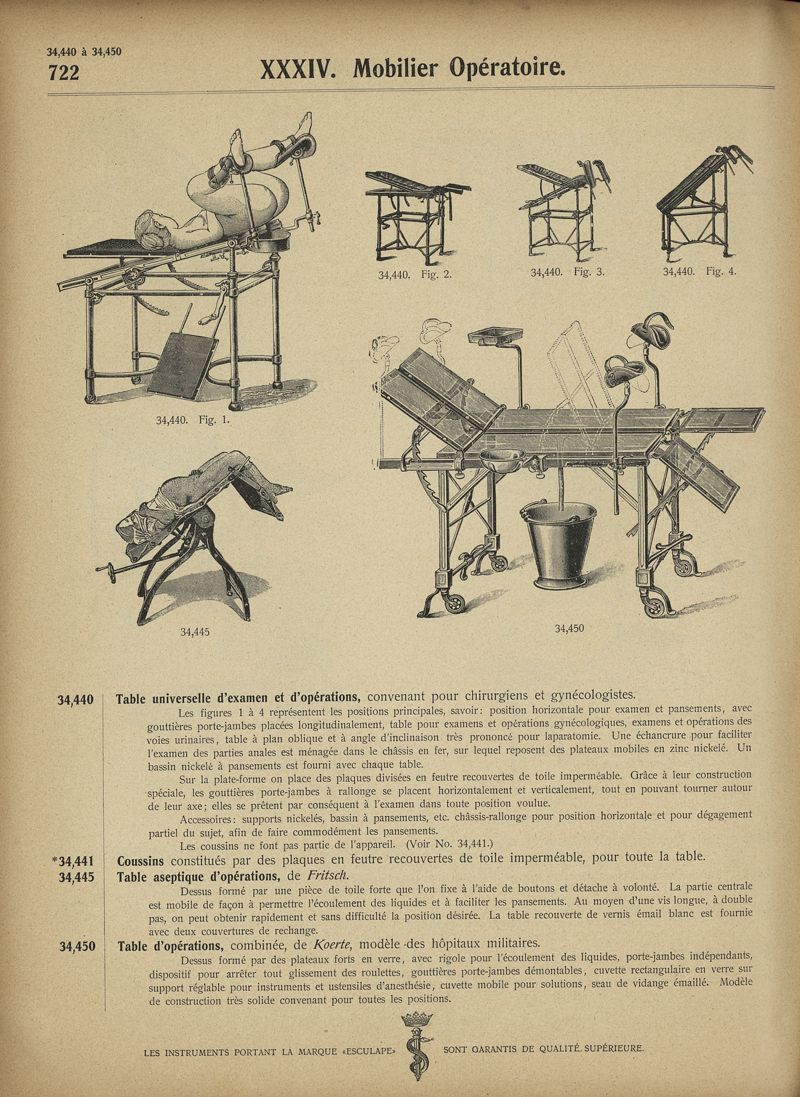 34,440 à 34,450
722

XXXIV. Mobilier Opératoire.

34,440. Fig. 1.

34,440. Fig. 2.

34,440. Fig. 3.

34,440. Fig. 4.

34,445

34,450

34,440 Table universelle d'examen et d'opérations, convenant pour chirurgiens et gynécologistes.

Les figures 1 à 4 représentent les positions principales, savoir: position horizontale pour examen et pansements, avec gouttières porte-jambes placées longitudinalement, table pour examens et opérations gynécologiques, examens et opérations des voies urinaires, table à plan oblique et à angle d'inclinaison très prononcé pour laparatomie. Une échancrure pour faciliter l'examen des parties anales est ménagée dans le châssis en fer, sur lequel reposent des plateaux mobiles en zinc nickelé. Un bassin nickelé à pansements est fourni avec chaque table.

Sur la plate-forme on place des plaques divisées en feutre recouvertes de toile imperméable. Grâce à leur construction spéciale, les gouttières porte-jambes à rallonge se placent horizontalement et verticalement, tout en pouvant tourner autour de leur axe; elles se prêtent par conséquent à l'examen dans toute position voulue.

Accessoires: supports nickelés, bassin à pansements, etc. châssis-rallonge pour position horizontale et pour dégagement partiel du sujet, afin de faire commodément les pansements.

Les coussins ne font pas partie de l'appareil. (Voir No. 34,441.)

*34,441 Coussins constitués par des plaques en feutre recouvertes de toile imperméable, pour toute la table.

34,445 Table aseptique d'opérations, de Fritsch.

Dessus formé par une pièce de toile forte que l'on fixe à l'aide de boutons et détache à volonté. La partie centrale est mobile de façon à permettre l'écoulement des liquides et à faciliter les pansements. Au moyen d'une vis longue, à double pas, on peut obtenir rapidement et sans difficulté la position désirée. La table recouverte de vernis émail blanc est fournie avec deux couvertures de rechange.

34,450 Table d'opérations, combinée, de Koerte, modèle des hôpitaux militaires.

Dessus formé par des plateaux forts en verre, avec rigole pour l'écoulement des liquides, porte-jambes indépendants, dispositif pour arrêter tout glissement des roulettes, gouttières porte-jambes démontables, cuvette rectangulaire en verre sur support réglable pour instruments et ustensiles d'anesthésie, cuvette mobile pour solutions, seau de vidange émaillé. Modèle de construction très solide convenant pour toutes les positions.

LES INSTRUMENTS PORTANT LA MARQUE «ESCULAPE» SONT GARANTIS DE QUALITÉ SUPÉRIEURE.